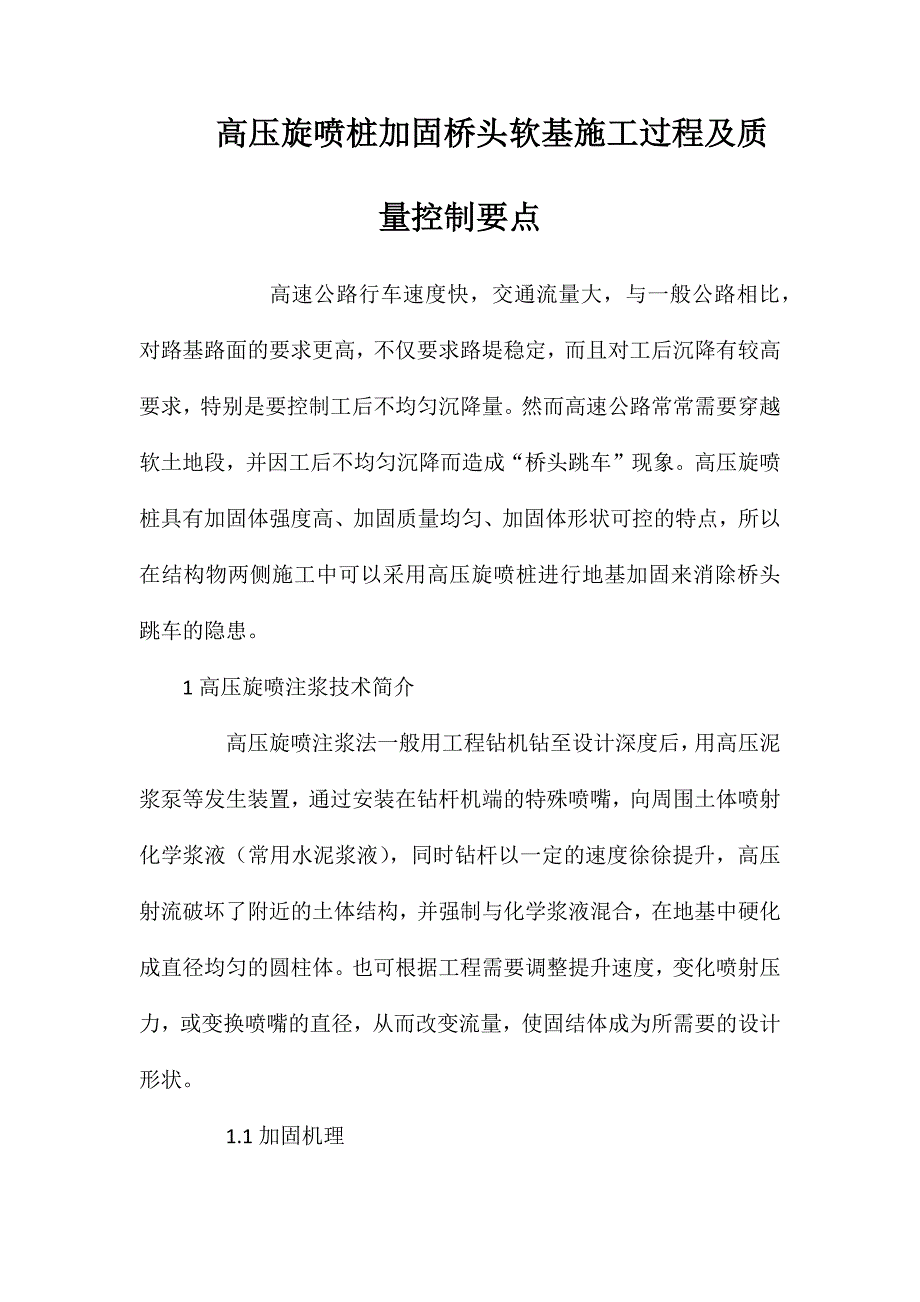 高压旋喷桩加固桥头软基施工过程及质量控制要点

高速公路行车速度快，交通流量大，与一般公路相比，对路基路面的要求更高，不仅要求路堤稳定，而且对工后沉降有较高要求，特别是要控制工后不均匀沉降量。然而高速公路常常需要穿越软土地段，并因工后不均匀沉降而造成“桥头跳车”现象。高压旋喷桩具有加固体强度高、加固质量均匀、加固体形状可控的特点，所以在结构物两侧施工中可以采用高压旋喷桩进行地基加固来消除桥头跳车的隐患。

1 高压旋喷注浆技术简介

高压旋喷注浆法一般用工程钻机钻至设计深度后，用高压泥浆泵等发生装置，通过安装在钻杆机端的特殊喷嘴，向周围土体喷射化学浆液（常用水泥浆液），同时钻杆以一定的速度徐徐提升，高压射流破坏了附近的土体结构，并强制与化学浆液混合，在地基中硬化成直径均匀的圆柱体。也可根据工程需要调整提升速度，变化喷射压力，或变换喷嘴的直径，从而改变流量，使固结体成为所需要的设计形状。

1.1 加固机理